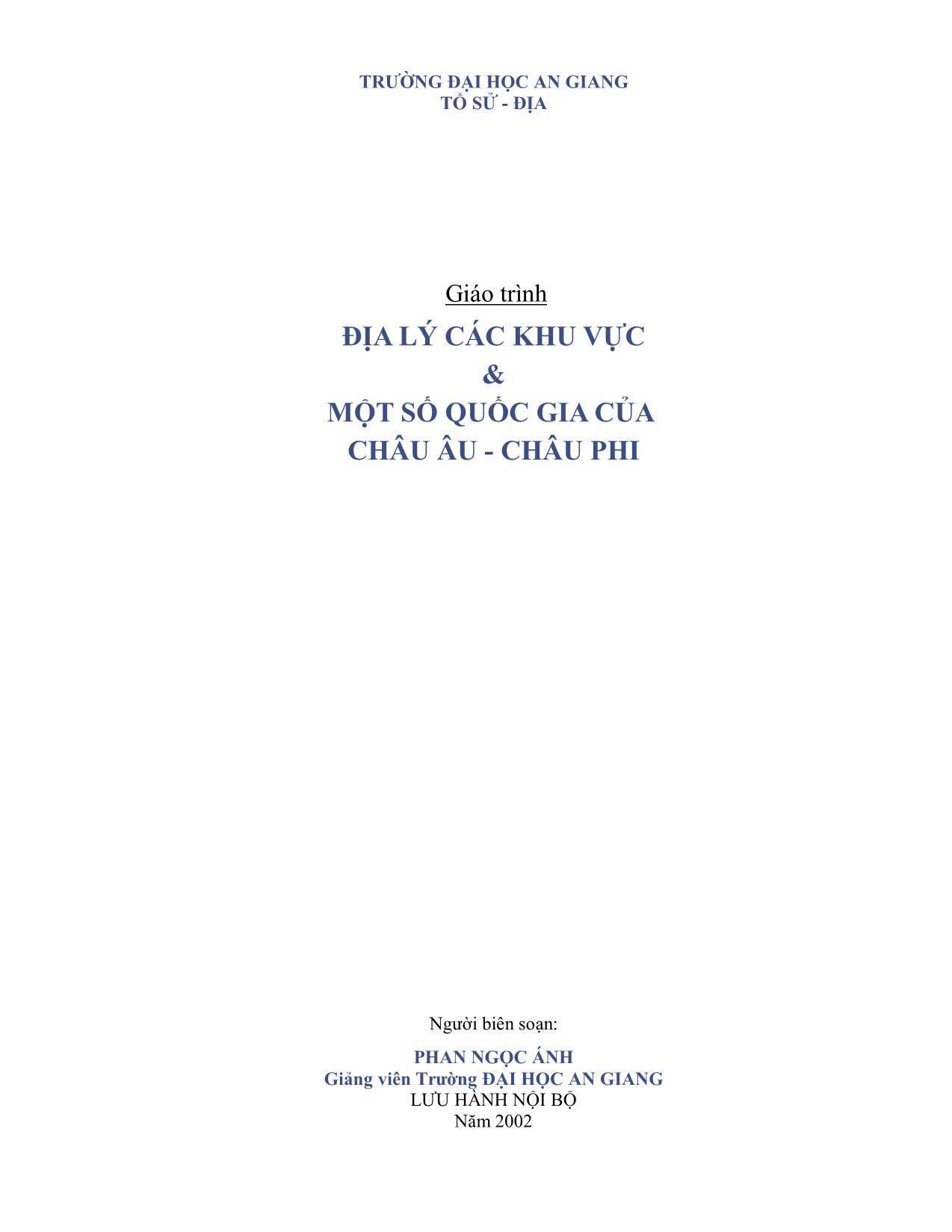 TRƯỜNG ĐẠI HỌC AN GIANG
TỔ SỬ - ĐỊA

Giáo trình

ĐỊA LÝ CÁC KHU VỰC
&
MỘT SỐ QUỐC GIA CỦA
CHÂU ÂU - CHÂU PHI

Người biên soạn:

PHAN NGỌC ÁNH
Giảng viên Trường ĐẠI HỌC AN GIANG
LƯU HÀNH NỘI BỘ
Năm 2002